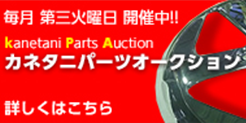 毎月 第三火曜日 開催中!!

kanetani Parts Auction
カネタニパーツオークション

詳しくはこちら